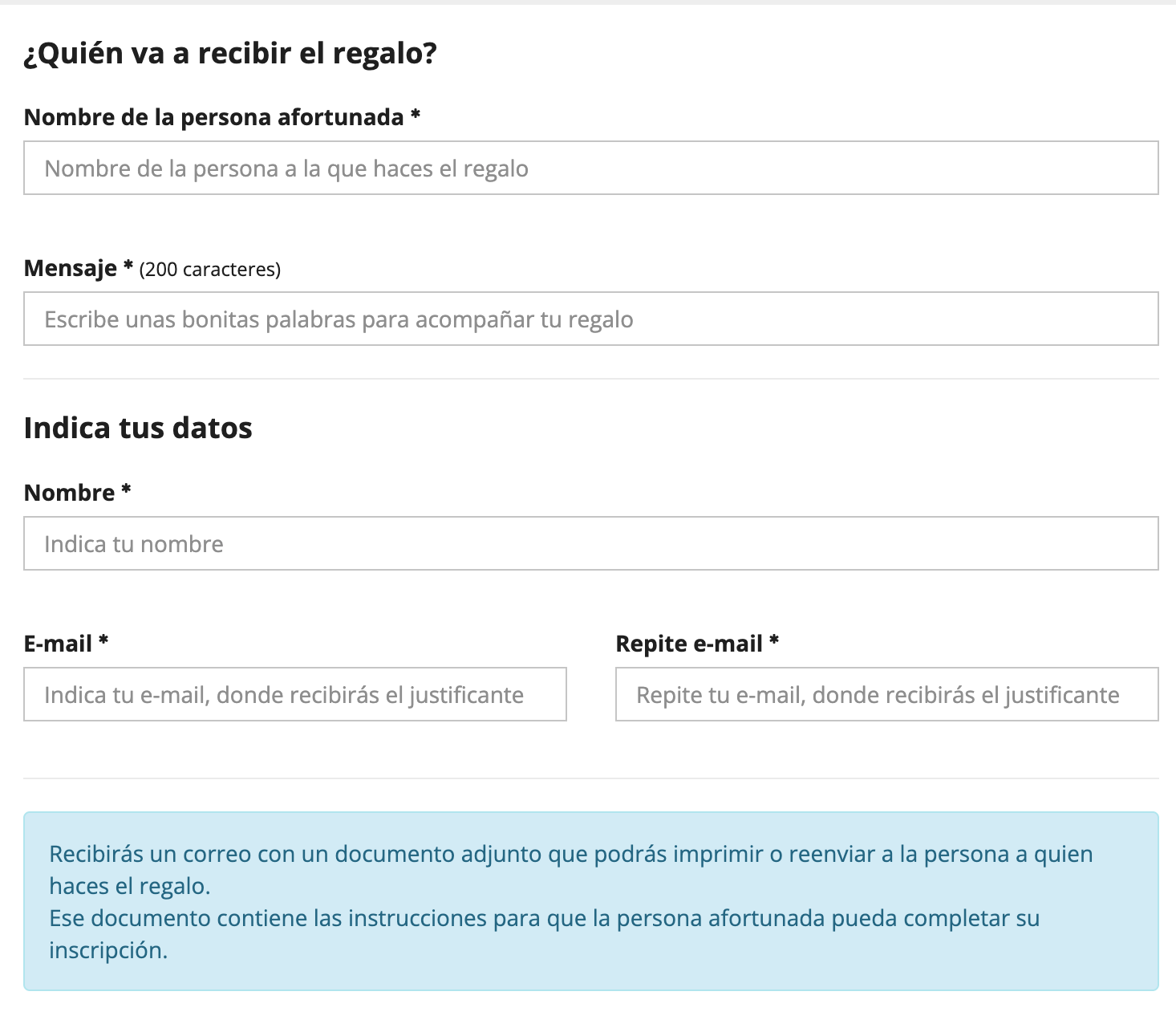 ¿Quién va a recibir el regalo?

Nombre de la persona afortunada *

Nombre de la persona a la que haces el regalo

Mensaje * (200 caracteres)

Escribe unas bonitas palabras para acompañar tu regalo

Indica tus datos

Nombre *

Indica tu nombre

E-mail *

Indica tu e-mail, donde recibirás el justificante

Repite e-mail *

Repite tu e-mail, donde recibirás el justificante

Recibirás un correo con un documento adjunto que podrás imprimir o reenviar a la persona a quien haces el regalo.
Ese documento contiene las instrucciones para que la persona afortunada pueda completar su inscripción.